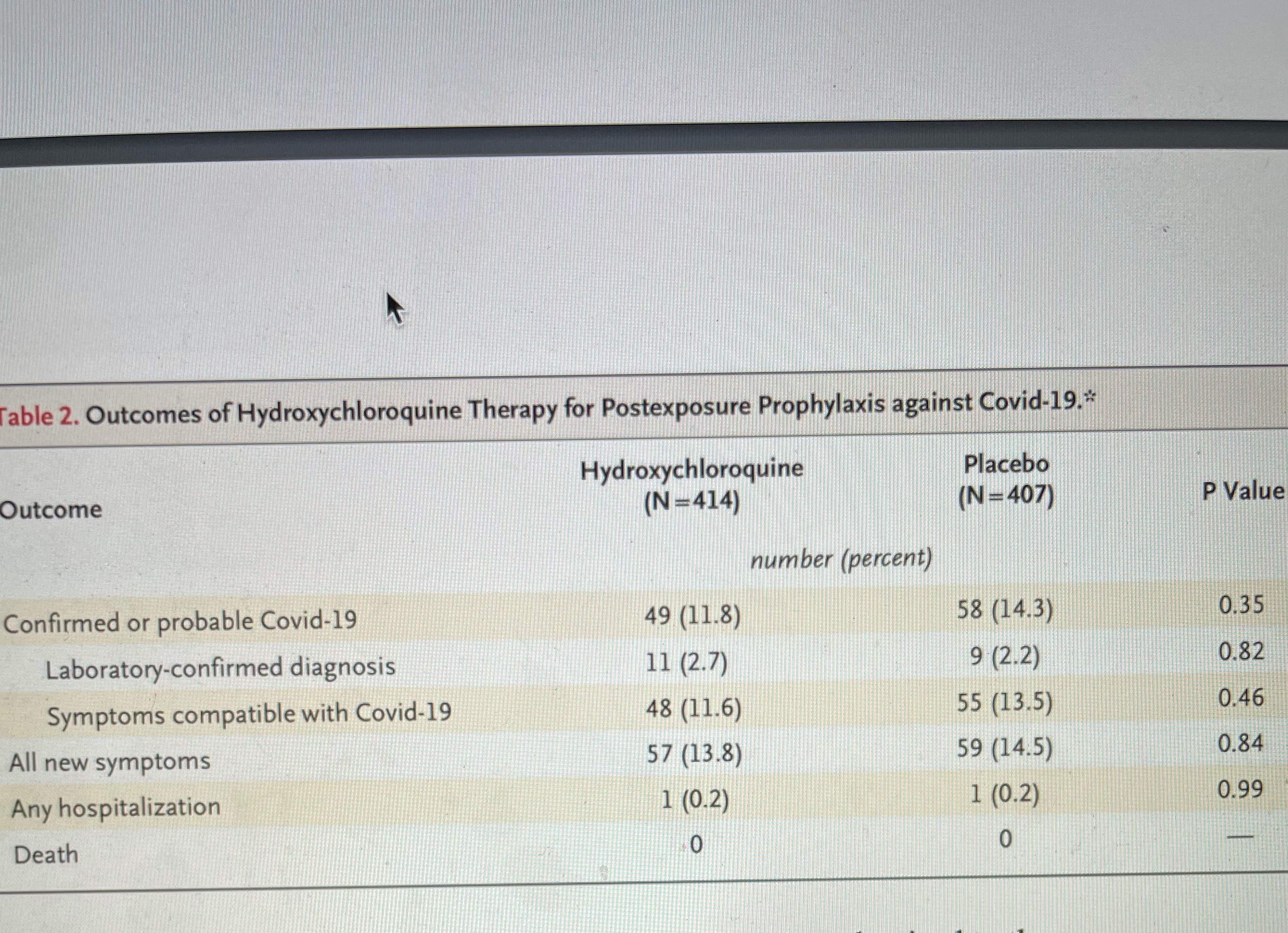 Table 2. Outcomes of Hydroxychloroquine Therapy for Postexposure Prophylaxis against Covid-19.*

| Outcome | Hydroxychloroquine (N=414) | Placebo (N=407) | P Value |
|---|---|---|---|
| | number (percent) | | |
| Confirmed or probable Covid-19 | 49 (11.8) | 58 (14.3) | 0.35 |
| Laboratory-confirmed diagnosis | 11 (2.7) | 9 (2.2) | 0.82 |
| Symptoms compatible with Covid-19 | 48 (11.6) | 55 (13.5) | 0.46 |
| All new symptoms | 57 (13.8) | 59 (14.5) | 0.84 |
| Any hospitalization | 1 (0.2) | 1 (0.2) | 0.99 |
| Death | 0 | 0 | — |